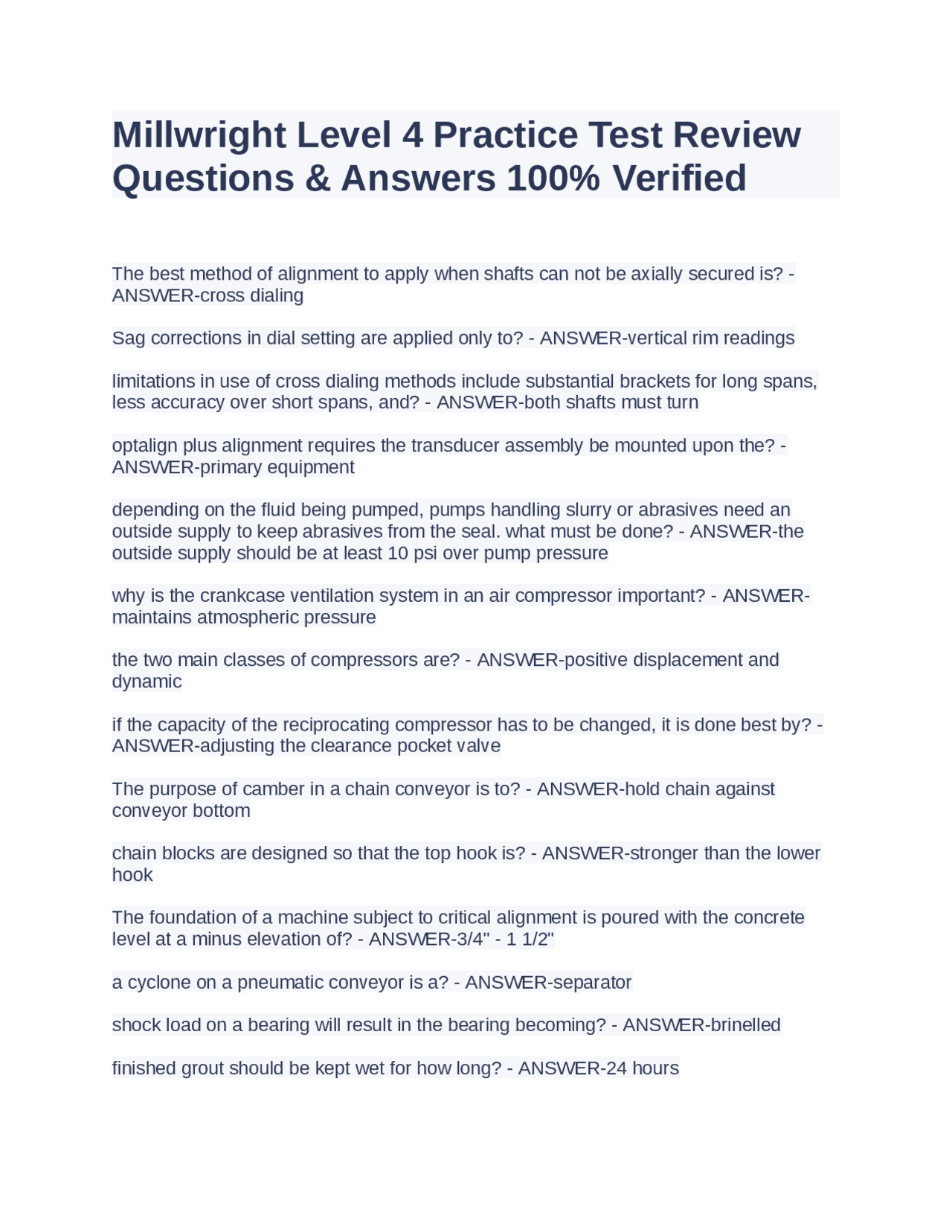 Millwright Level 4 Practice Test Review Questions & Answers 100% Verified

The best method of alignment to apply when shafts can not be axially secured is? - ANSWER-cross dialing

Sag corrections in dial setting are applied only to? - ANSWER-vertical rim readings

limitations in use of cross dialing methods include substantial brackets for long spans, less accuracy over short spans, and? - ANSWER-both shafts must turn

optalign plus alignment requires the transducer assembly be mounted upon the? - ANSWER-primary equipment

depending on the fluid being pumped, pumps handling slurry or abrasives need an outside supply to keep abrasives from the seal. what must be done? - ANSWER-the outside supply should be at least 10 psi over pump pressure

why is the crankcase ventilation system in an air compressor important? - ANSWER-maintains atmospheric pressure

the two main classes of compressors are? - ANSWER-positive displacement and dynamic

if the capacity of the reciprocating compressor has to be changed, it is done best by? - ANSWER-adjusting the clearance pocket valve

The purpose of camber in a chain conveyor is to? - ANSWER-hold chain against conveyor bottom

chain blocks are designed so that the top hook is? - ANSWER-stronger than the lower hook

The foundation of a machine subject to critical alignment is poured with the concrete level at a minus elevation of? - ANSWER-3/4" - 1 1/2"

a cyclone on a pneumatic conveyor is a? - ANSWER-separator

shock load on a bearing will result in the bearing becoming? - ANSWER-brinelled

finished grout should be kept wet for how long? - ANSWER-24 hours